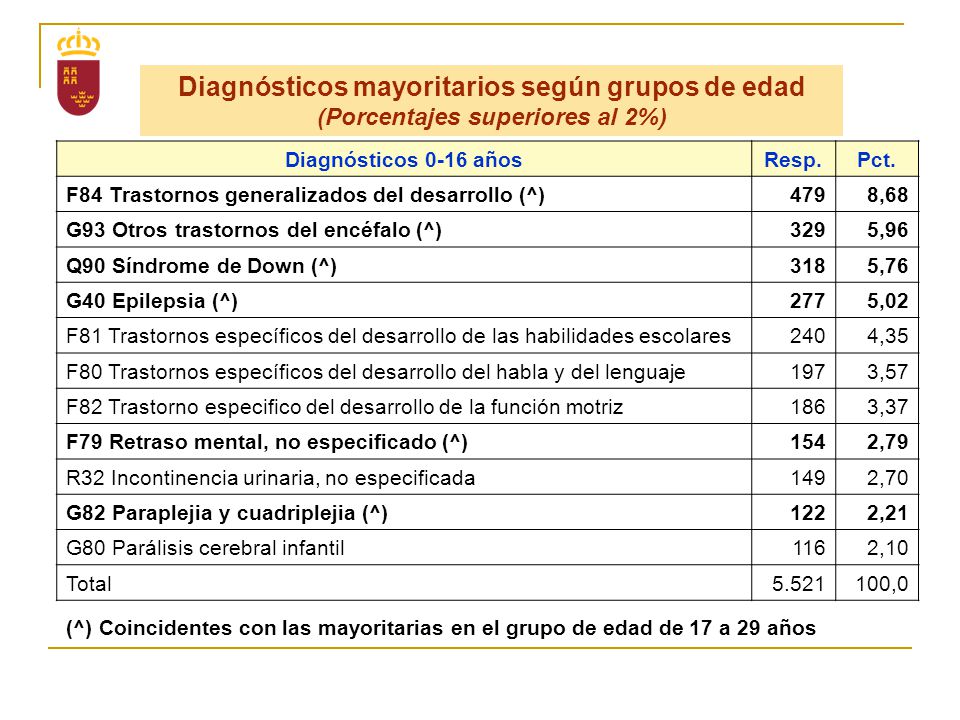 Diagnósticos mayoritarios según grupos de edad
(Porcentajes superiores al 2%)

| Diagnósticos 0-16 años | Resp. | Pct. |
|---|---|---|
| F84 Trastornos generalizados del desarrollo (^) | 479 | 8,68 |
| G93 Otros trastornos del encéfalo (^) | 329 | 5,96 |
| Q90 Síndrome de Down (^) | 318 | 5,76 |
| G40 Epilepsia (^) | 277 | 5,02 |
| F81 Trastornos específicos del desarrollo de las habilidades escolares | 240 | 4,35 |
| F80 Trastornos específicos del desarrollo del habla y del lenguaje | 197 | 3,57 |
| F82 Trastorno especifico del desarrollo de la función motriz | 186 | 3,37 |
| F79 Retraso mental, no especificado (^) | 154 | 2,79 |
| R32 Incontinencia urinaria, no especificada | 149 | 2,70 |
| G82 Paraplejia y cuadriplejia (^) | 122 | 2,21 |
| G80 Parálisis cerebral infantil | 116 | 2,10 |
| Total | 5.521 | 100,0 |

(^) Coincidentes con las mayoritarias en el grupo de edad de 17 a 29 años